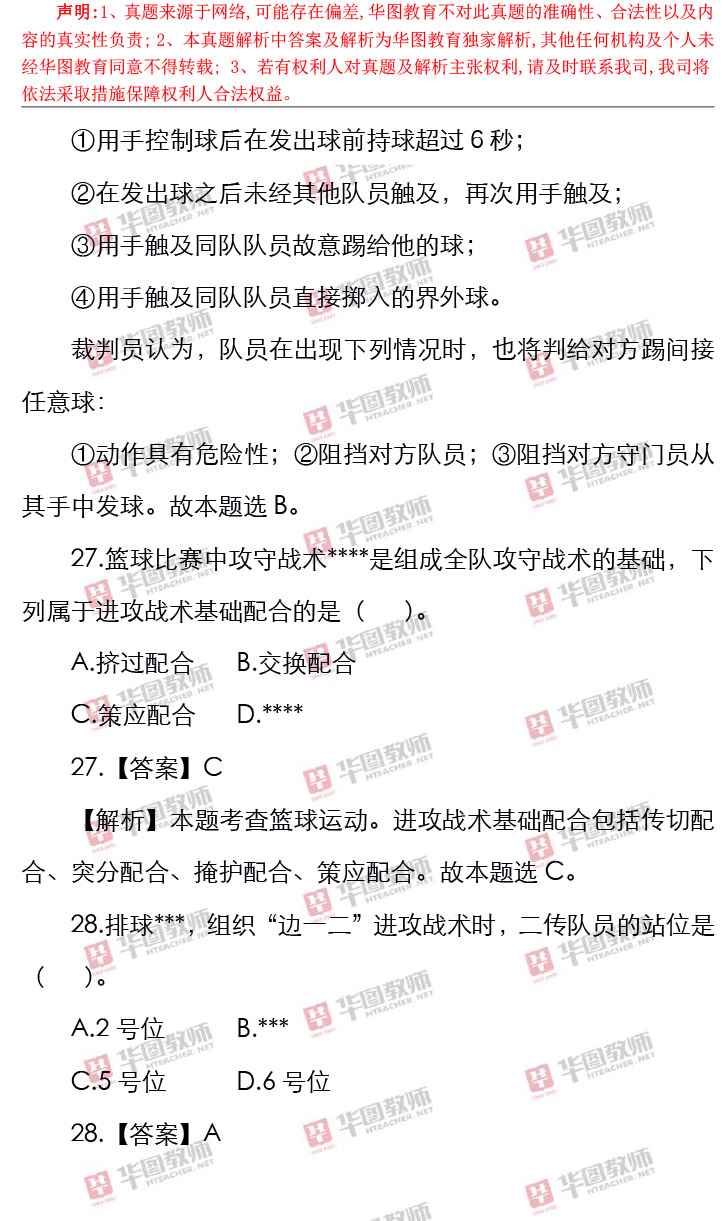 声明:1、真题来源于网络,可能存在偏差,华图教育不对此真题的准确性、合法性以及内容的真实性负责;2、本真题解析中答案及解析为华图教育独家解析,其他任何机构及个人未经华图教育同意不得转载;3、若有权利人对真题及解析主张权利,请及时联系我司,我司将依法采取措施保障权利人合法权益。

①用手控制球后在发出球前持球超过6秒;

②在发出球之后未经其他队员触及，再次用手触及;

③用手触及同队队员故意踢给他的球;

④用手触及同队队员直接掷入的界外球。

裁判员认为，队员在出现下列情况时，也将判给对方踢间接任意球:

①动作具有危险性;②阻挡对方队员;③阻挡对方守门员从其手中发球。故本题选B。

27.篮球比赛中攻守战术****是组成全队攻守战术的基础，下列属于进攻战术基础配合的是（ ）。

A.挤过配合 B.交换配合

C.策应配合 D.****

27.【答案】C

【解析】本题考查篮球运动。进攻战术基础配合包括传切配合、突分配合、掩护配合、策应配合。故本题选C。

28.排球***，组织“边一二”进攻战术时，二传队员的站位是（ ）。

A.2号位 B.***

C.5号位 D.6号位

28.【答案】A

华图教师 HTEACHER.NET